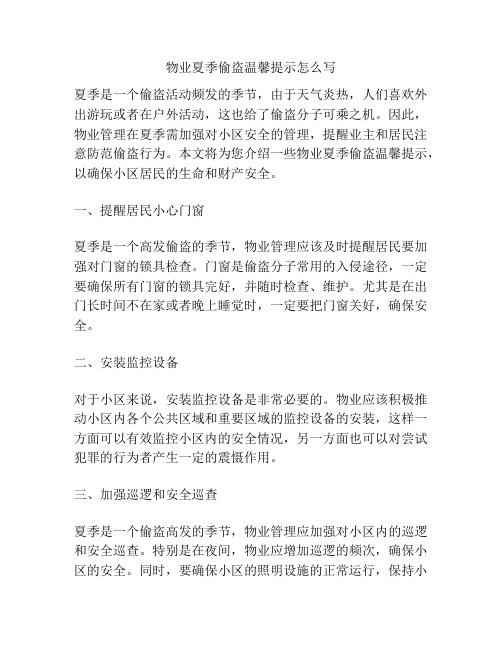 物业夏季偷盗温馨提示怎么写

夏季是一个偷盗活动频发的季节，由于天气炎热，人们喜欢外出游玩或者在户外活动，这也给了偷盗分子可乘之机。因此，物业管理在夏季需加强对小区安全的管理，提醒业主和居民注意防范偷盗行为。本文将为您介绍一些物业夏季偷盗温馨提示，以确保小区居民的生命和财产安全。

一、提醒居民小心门窗

夏季是一个高发偷盗的季节，物业管理应该及时提醒居民要加强对门窗的锁具检查。门窗是偷盗分子常用的入侵途径，一定要确保所有门窗的锁具完好，并随时检查、维护。尤其是在出门长时间不在家或者晚上睡觉时，一定要把门窗关好，确保安全。

二、安装监控设备

对于小区来说，安装监控设备是非常必要的。物业应该积极推动小区内各个公共区域和重要区域的监控设备的安装，这样一方面可以有效监控小区内的安全情况，另一方面也可以对尝试犯罪的行为者产生一定的震慑作用。

三、加强巡逻和安全巡查

夏季是一个偷盗高发的季节，物业管理应加强对小区内的巡逻和安全巡查。特别是在夜间，物业应增加巡逻的频次，确保小区的安全。同时，要确保小区的照明设施的正常运行，保持小